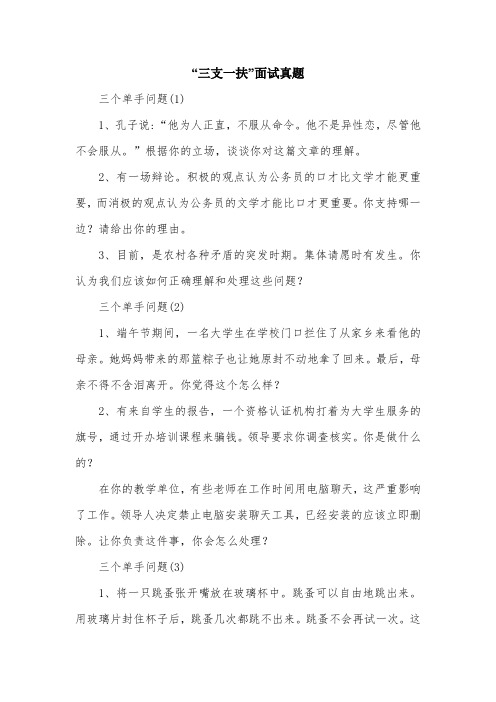 “三支一扶”面试真题

三个单手问题(1)

1、孔子说：“他为人正直，不服从命令。他不是异性恋，尽管他不会服从。”根据你的立场，谈谈你对这篇文章的理解。

2、有一场辩论。积极的观点认为公务员的口才比文学才能更重要，而消极的观点认为公务员的文学才能比口才更重要。你支持哪一边？请给出你的理由。

3、目前，是农村各种矛盾的突发时期。集体请愿时有发生。你认为我们应该如何正确理解和处理这些问题？

三个单手问题(2)

1、端午节期间，一名大学生在学校门口拦住了从家乡来看他的母亲。她妈妈带来的那篮粽子也让她原封不动地拿了回来。最后，母亲不得不含泪离开。你觉得这个怎么样？

2、有来自学生的报告，一个资格认证机构打着为大学生服务的旗号，通过开办培训课程来骗钱。领导要求你调查核实。你是做什么的？

在你的教学单位，有些老师在工作时间用电脑聊天，这严重影响了工作。领导人决定禁止电脑安装聊天工具，已经安装的应该立即删除。让你负责这件事，你会怎么处理？

三个单手问题(3)

1、将一只跳蚤张开嘴放在玻璃杯中。跳蚤可以自由地跳出来。用玻璃片封住杯子后，跳蚤几次都跳不出来。跳蚤不会再试一次。这